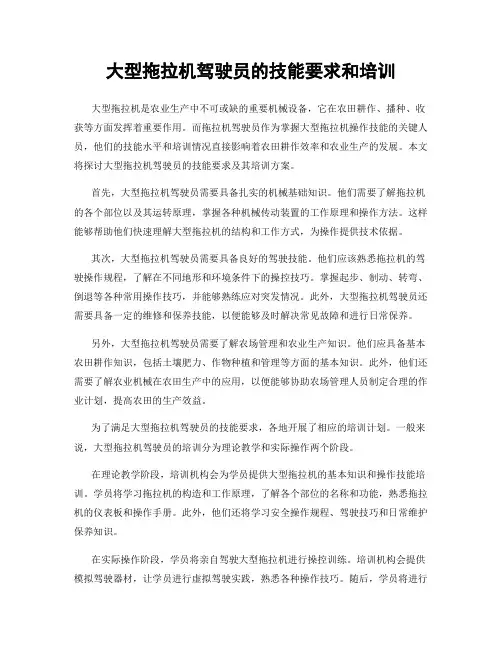 大型拖拉机驾驶员的技能要求和培训

大型拖拉机是农业生产中不可或缺的重要机械设备，它在农田耕作、播种、收获等方面发挥着重要作用。而拖拉机驾驶员作为掌握大型拖拉机操作技能的关键人员，他们的技能水平和培训情况直接影响着农田耕作效率和农业生产的发展。本文将探讨大型拖拉机驾驶员的技能要求及其培训方案。

首先，大型拖拉机驾驶员需要具备扎实的机械基础知识。他们需要了解拖拉机的各个部位以及其运转原理，掌握各种机械传动装置的工作原理和操作方法。这样能够帮助他们快速理解大型拖拉机的结构和工作方式，为操作提供技术依据。

其次，大型拖拉机驾驶员需要具备良好的驾驶技能。他们应该熟悉拖拉机的驾驶操作规程，了解在不同地形和环境条件下的操控技巧。掌握起步、制动、转弯、倒退等各种常用操作技巧，并能够熟练应对突发情况。此外，大型拖拉机驾驶员还需要具备一定的维修和保养技能，以便能够及时解决常见故障和进行日常保养。

另外，大型拖拉机驾驶员需要了解农场管理和农业生产知识。他们应具备基本农田耕作知识，包括土壤肥力、作物种植和管理等方面的基本知识。此外，他们还需要了解农业机械在农田生产中的应用，以便能够协助农场管理人员制定合理的作业计划，提高农田的生产效益。

为了满足大型拖拉机驾驶员的技能要求，各地开展了相应的培训计划。一般来说，大型拖拉机驾驶员的培训分为理论教学和实际操作两个阶段。

在理论教学阶段，培训机构会为学员提供大型拖拉机的基本知识和操作技能培训。学员将学习拖拉机的构造和工作原理，了解各个部位的名称和功能，熟悉拖拉机的仪表板和操作手册。此外，他们还将学习安全操作规程、驾驶技巧和日常维护保养知识。

在实际操作阶段，学员将亲自驾驶大型拖拉机进行操控训练。培训机构会提供模拟驾驶器材，让学员进行虚拟驾驶实践，熟悉各种操作技巧。随后，学员将进行